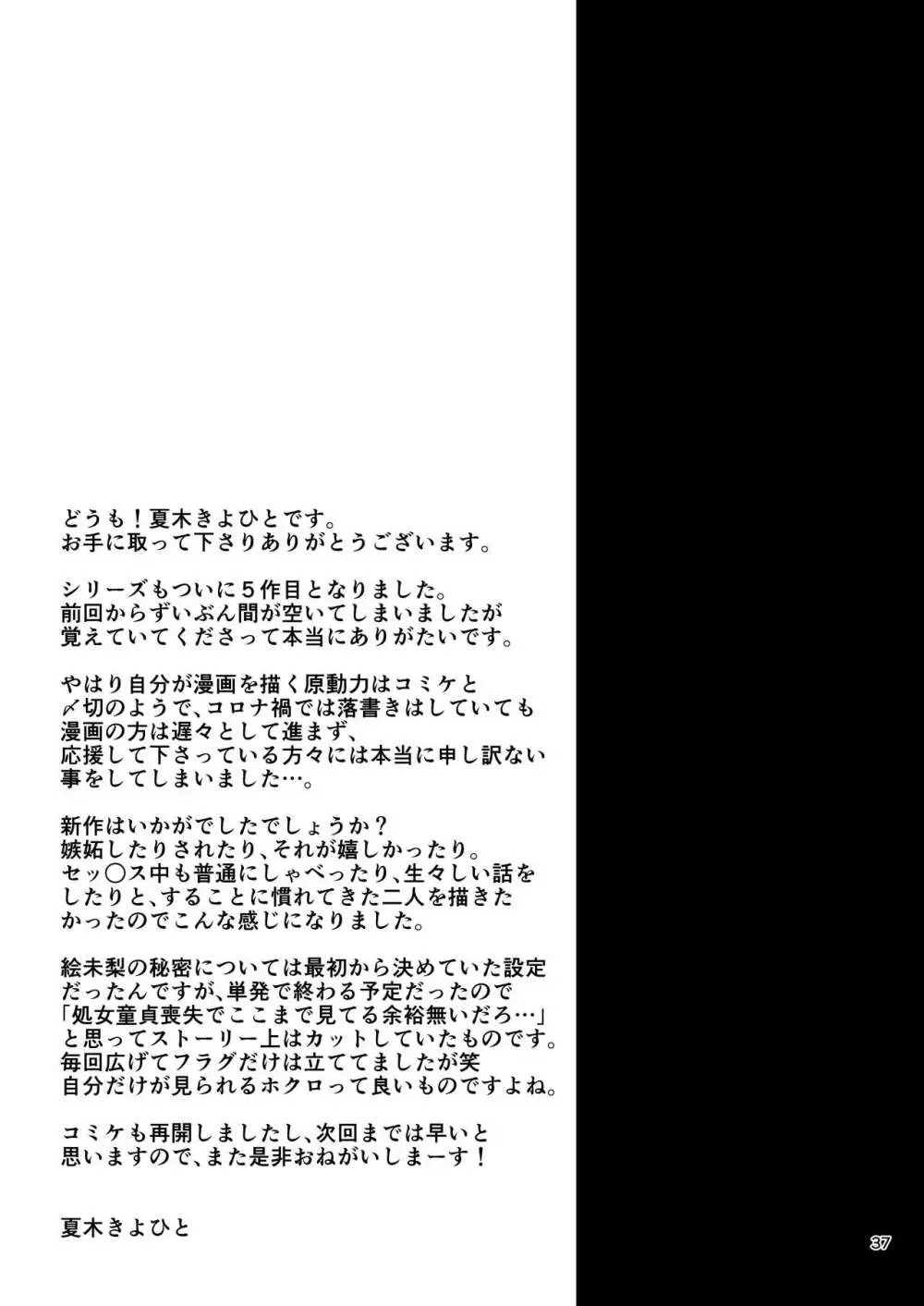 どうも！夏木きよひとです。
お手に取って下さりありがとうございます。

シリーズもついに５作目となりました。
前回からずいぶん間が空いてしまいましたが
覚えていてくださって本当にありがたいです。

やはり自分が漫画を描く原動力はコミケと
〆切のようで、コロナ禍では落書きはしていても
漫画の方は遅々として進まず、
応援して下さっている方々には本当に申し訳ない
事をしてしまいました…。

新作はいかがでしたでしょうか？
嫉妬したりされたり、それが嬉しかったり。
セッ○ス中も普通にしゃべったり、生々しい話を
したりと、することに慣れてきた二人を描きた
かったのでこんな感じになりました。

絵未梨の秘密については最初から決めていた設定
だったんですが、単発で終わる予定だったので
「処女童貞喪失でここまで見てる余裕無いだろ…」
と思ってストーリー上はカットしていたものです。
毎回広げてフラグだけは立ててましたが笑
自分だけが見られるホクロって良いものですよね。

コミケも再開しましたし、次回までは早いと
思いますので、また是非おねがいしまーす！

夏木きよひと

37